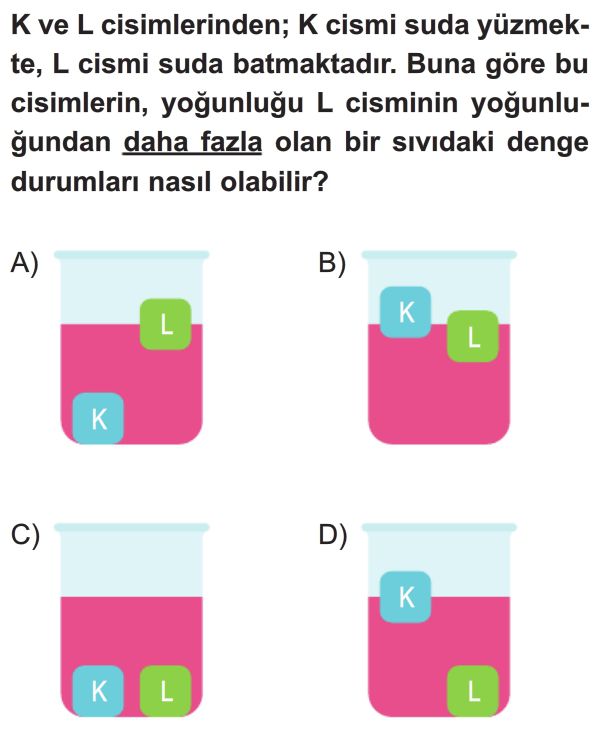 K ve L cisimlerinden; K cismi suda yüzmekte, L cismi suda batmaktadır. Buna göre bu cisimlerin, yoğunluğu L cisminin yoğunluğundan daha fazla olan bir sıvıdaki denge durumları nasıl olabilir?

A) L K

B) K L

C) K L

D) K L